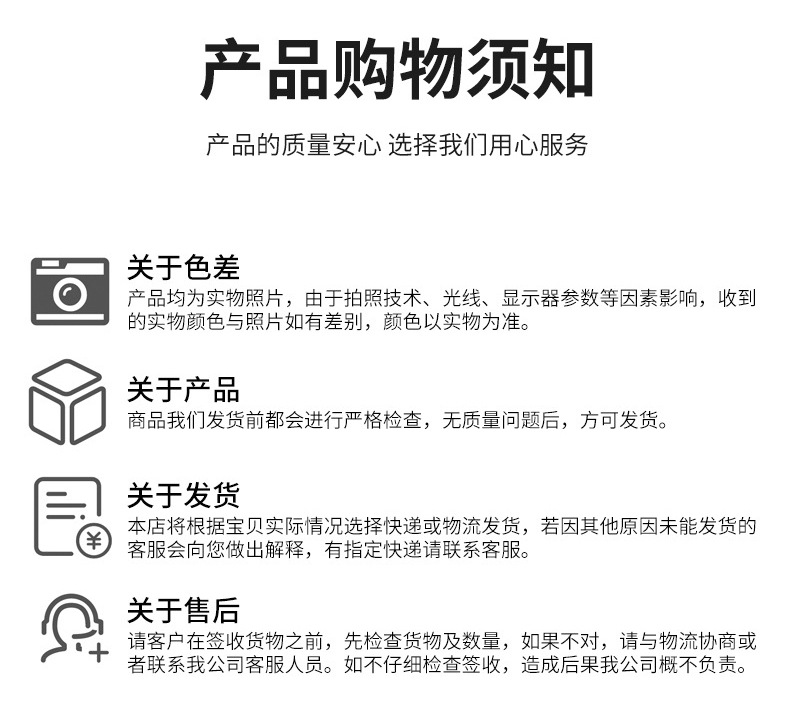 产品购物须知

产品的质量安心 选择我们用心服务

关于色差
产品均为实物照片，由于拍照技术、光线、显示器参数等因素影响，收到的实物颜色与照片如有差别，颜色以实物为准。

关于产品
商品我们发货前都会进行严格检查，无质量问题后，方可发货。

关于发货
本店将根据宝贝实际情况选择快递或物流发货，若因其他原因未能发货的客服会向您做出解释，有指定快递请联系客服。

关于售后
请客户在签收货物之前，先检查货物及数量，如果不对，请与物流协商或者联系我公司客服人员。如不仔细检查签收，造成后果我公司概不负责。